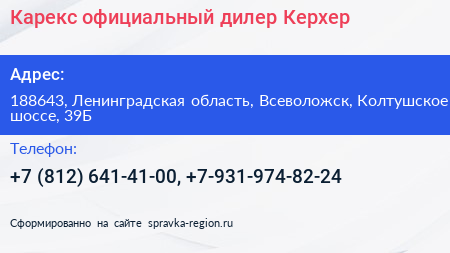 Карекс официальный дилер Керхер

Адрес:

188643, Ленинградская область, Всеволожск, Колтушское шоссе, 39Б

Телефон:

+7 (812) 641-41-00, +7-931-974-82-24

Сформированно на сайте spravka-region.ru